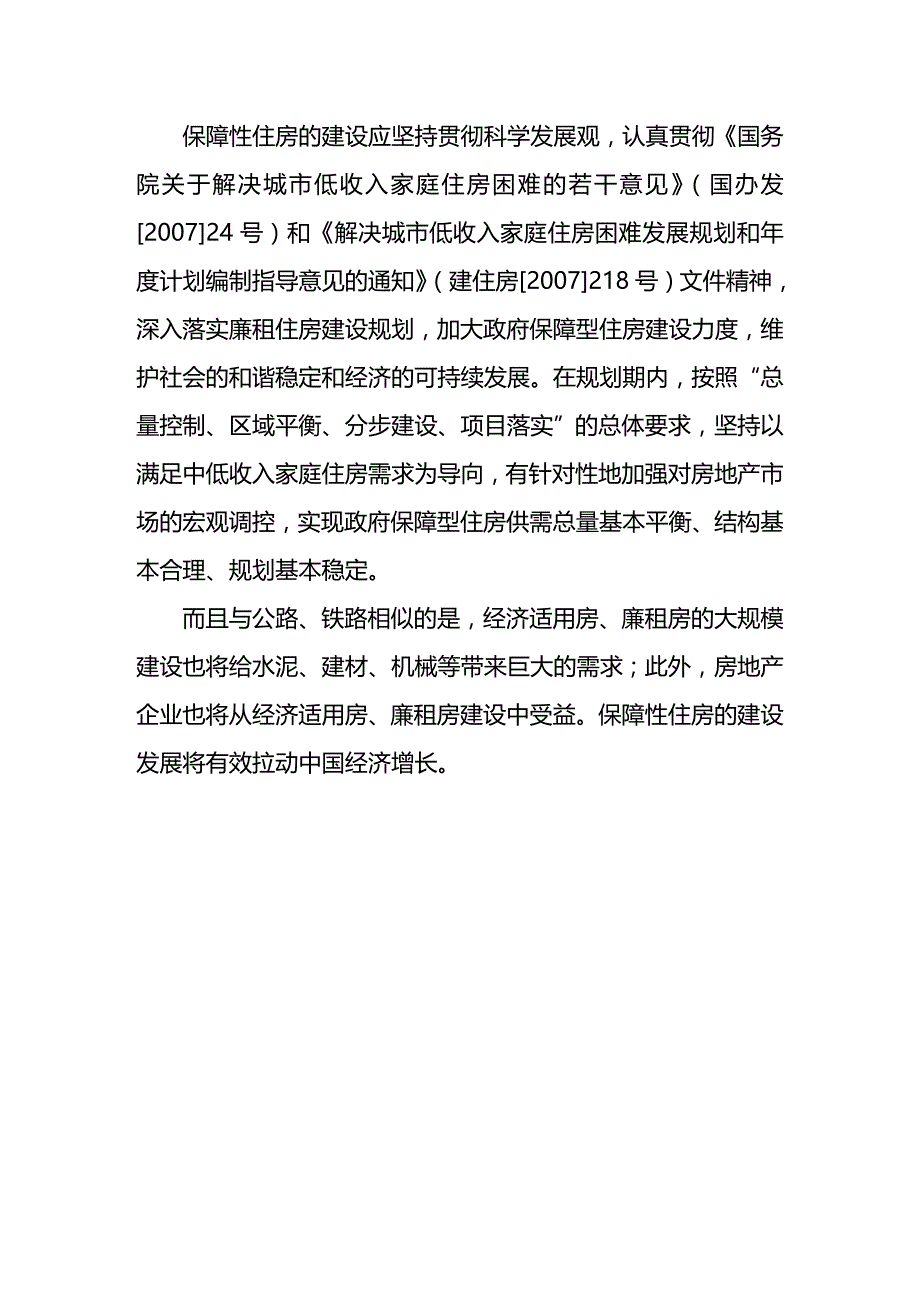 保障性住房的建设应坚持贯彻科学发展观，认真贯彻《国务院关于解决城市低收入家庭住房困难的若干意见》（国办发[2007]24 号）和《解决城市低收入家庭住房困难发展规划和年度计划编制指导意见的通知》（建住房[2007]218 号）文件精神，深入落实廉租住房建设规划，加大政府保障型住房建设力度，维护社会的和谐稳定和经济的可持续发展。在规划期内，按照“总量控制、区域平衡、分步建设、项目落实”的总体要求，坚持以满足中低收入家庭住房需求为导向，有针对性地加强对房地产市场的宏观调控，实现政府保障型住房供需总量基本平衡、结构基本合理、规划基本稳定。

而且与公路、铁路相似的是，经济适用房、廉租房的大规模建设也将给水泥、建材、机械等带来巨大的需求；此外，房地产企业也将从经济适用房、廉租房建设中受益。保障性住房的建设发展将有效拉动中国经济增长。